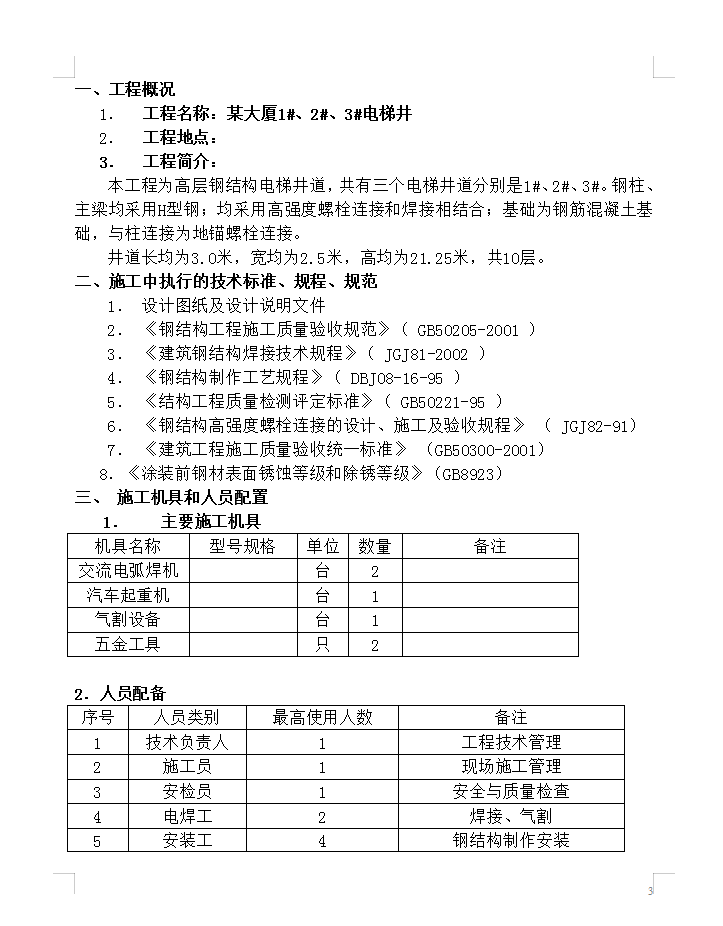 一、工程概况

1. 工程名称：某大厦1#、2#、3#电梯井

2. 工程地点：

3. 工程简介：

本工程为高层钢结构电梯井道，共有三个电梯井道分别是1#、2#、3#。钢柱、主梁均采用H型钢；均采用高强度螺栓连接和焊接相结合；基础为钢筋混凝土基础，与柱连接为地锚螺栓连接。

井道长均为3.0米，宽均为2.5米，高均为21.25米，共10层。

二、施工中执行的技术标准、规程、规范

1. 设计图纸及设计说明文件

2. 《钢结构工程施工质量验收规范》（ GB50205-2001 ）

3. 《建筑钢结构焊接技术规程》（ JGJ81-2002 ）

4. 《钢结构制作工艺规程》（ DBJ08-16-95 ）

5. 《结构工程质量检测评定标准》（ GB50221-95 ）

6. 《钢结构高强度螺栓连接的设计、施工及验收规程》 （ JGJ82-91）

7. 《建筑工程施工质量验收统一标准》 （GB50300-2001）

8. 《涂装前钢材表面锈蚀等级和除锈等级》（GB8923）

三、 施工机具和人员配置

1. 主要施工机具

| 机具名称 | 型号规格 | 单位 | 数量 | 备注 |
|---|---|---|---|---|
| 交流电弧焊机 | | 台 | 2 | |
| 汽车起重机 | | 台 | 1 | |
| 气割设备 | | 台 | 1 | |
| 五金工具 | | 只 | 2 | |

2. 人员配备

| 序号 | 人员类别 | 最高使用人数 | 备注 |
|---|---|---|---|
| 1 | 技术负责人 | 1 | 工程技术管理 |
| 2 | 施工员 | 1 | 现场施工管理 |
| 3 | 安检员 | 1 | 安全与质量检查 |
| 4 | 电焊工 | 2 | 焊接、气割 |
| 5 | 安装工 | 4 | 钢结构制作安装 |

3